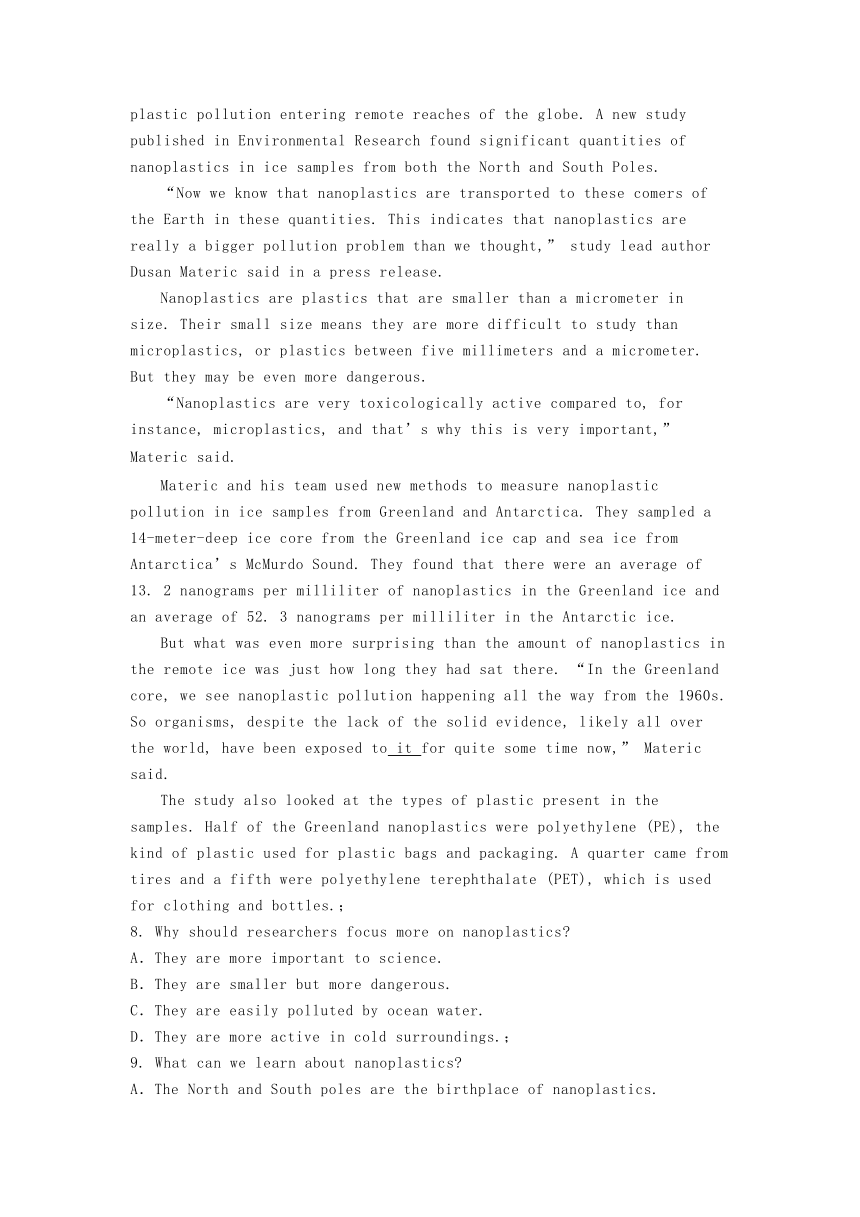 plastic pollution entering remote reaches of the globe. A new study published in Environmental Research found significant quantities of nanoplastics in ice samples from both the North and South Poles.

“Now we know that nanoplastics are transported to these comers of the Earth in these quantities. This indicates that nanoplastics are really a bigger pollution problem than we thought,” study lead author Dusan Materic said in a press release.

Nanoplastics are plastics that are smaller than a micrometer in size. Their small size means they are more difficult to study than microplastics, or plastics between five millimeters and a micrometer. But they may be even more dangerous.

“Nanoplastics are very toxicologically active compared to, for instance, microplastics, and that’s why this is very important,” Materic said.

Materic and his team used new methods to measure nanoplastic pollution in ice samples from Greenland and Antarctica. They sampled a 14-meter-deep ice core from the Greenland ice cap and sea ice from Antarctica’s McMurdo Sound. They found that there were an average of 13. 2 nanograms per milliliter of nanoplastics in the Greenland ice and an average of 52. 3 nanograms per milliliter in the Antarctic ice.

But what was even more surprising than the amount of nanoplastics in the remote ice was just how long they had sat there. “In the Greenland core, we see nanoplastic pollution happening all the way from the 1960s. So organisms, despite the lack of the solid evidence, likely all over the world, have been exposed to it for quite some time now,” Materic said.

The study also looked at the types of plastic present in the samples. Half of the Greenland nanoplastics were polyethylene (PE), the kind of plastic used for plastic bags and packaging. A quarter came from tires and a fifth were polyethylene terephthalate (PET), which is used for clothing and bottles.;

8. Why should researchers focus more on nanoplastics?
A. They are more important to science.
B. They are smaller but more dangerous.
C. They are easily polluted by ocean water.
D. They are more active in cold surroundings.;
9. What can we learn about nanoplastics?
A. The North and South poles are the birthplace of nanoplastics.